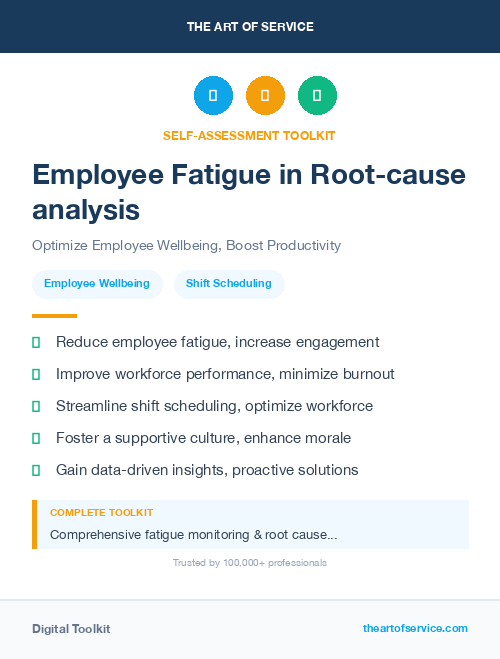 THE ART OF SERVICE

SELF-ASSESSMENT TOOLKIT

Employee Fatigue in Root-cause analysis

Optimize Employee Wellbeing, Boost Productivity

Employee Wellbeing

Shift Scheduling

Reduce employee fatigue, increase engagement

Improve workforce performance, minimize burnout

Streamline shift scheduling, optimize workforce

Foster a supportive culture, enhance morale

Gain data-driven insights, proactive solutions

COMPLETE TOOLKIT

Comprehensive fatigue monitoring & root cause...

Trusted by 100,000+ professionals

Digital Toolkit

theartofservice.com